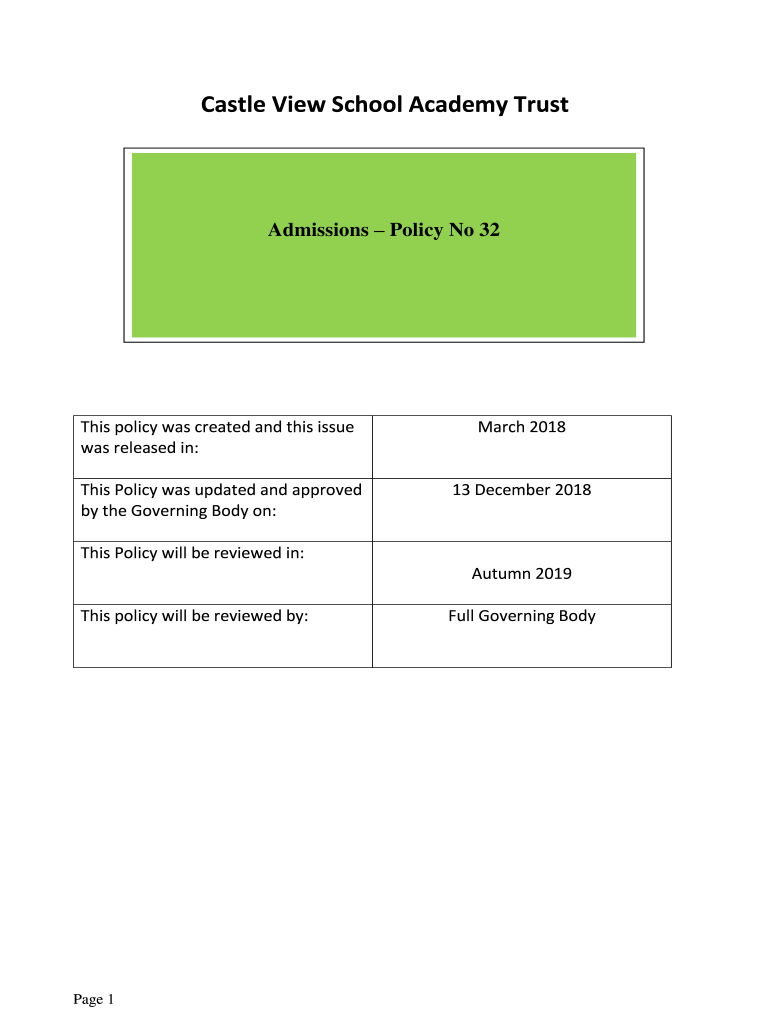 Castle View School Academy Trust

Admissions – Policy No 32

| | |
|---|---|
| This policy was created and this issue was released in: | March 2018 |
| This Policy was updated and approved by the Governing Body on: | 13 December 2018 |
| This Policy will be reviewed in: | Autumn 2019 |
| This policy will be reviewed by: | Full Governing Body |

Page 1